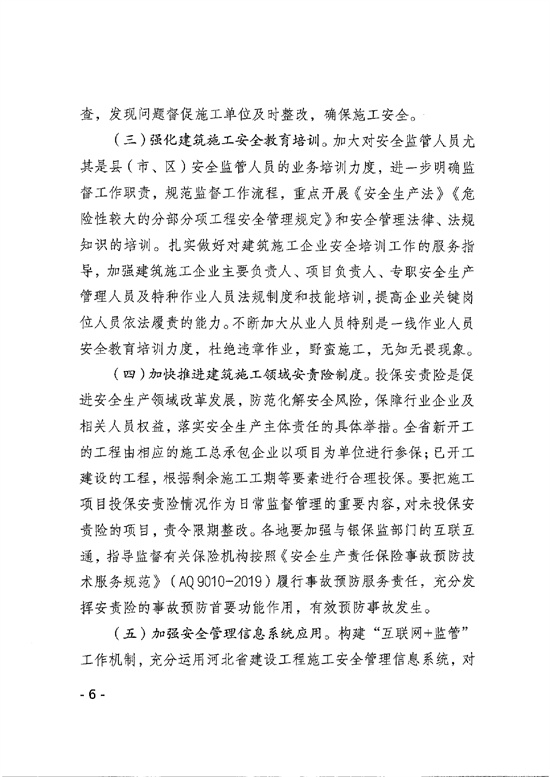 查，发现问题督促施工单位及时整改，确保施工安全。

（三）强化建筑施工安全教育培训。加大对安全监管人员尤其是县（市、区）安全监管人员的业务培训力度，进一步明确监督工作职责，规范监督工作流程，重点开展《安全生产法》《危险性较大的分部分项工程安全管理规定》和安全管理法律、法规知识的培训。扎实做好对建筑施工企业安全培训工作的服务指导，加强建筑施工企业主要负责人、项目负责人、专职安全生产管理人员及特种作业人员法规制度和技能培训，提高企业关键岗位人员依法履责的能力。不断加大从业人员特别是一线作业人员安全教育培训力度，杜绝违章作业，野蛮施工，无知无畏现象。

（四）加快推进建筑施工领域安责险制度。投保安责险是促进安全生产领域改革发展，防范化解安全风险，保障行业企业及相关人员权益，落实安全生产主体责任的具体举措。全省新开工的工程由相应的施工总承包企业以项目为单位进行参保；已开工建设的工程，根据剩余施工工期等要素进行合理投保。要把施工项目投保安责险情况作为日常监督管理的重要内容，对未投保安责险的项目，责令限期整改。各地要加强与银保监部门的互联互通，指导监督有关保险机构按照《安全生产责任保险事故预防技术服务规范》（AQ 9010-2019）履行事故预防服务责任，充分发挥安责险的事故预防首要功能作用，有效预防事故发生。

（五）加强安全管理信息系统应用。构建“互联网+监管”工作机制，充分运用河北省建设工程施工安全管理信息系统，对

- 6 -